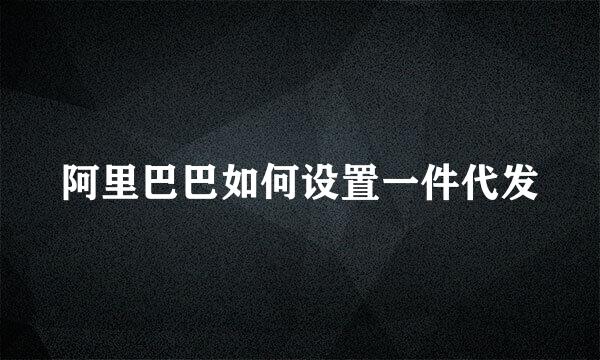 阿里巴巴如何设置一件代发